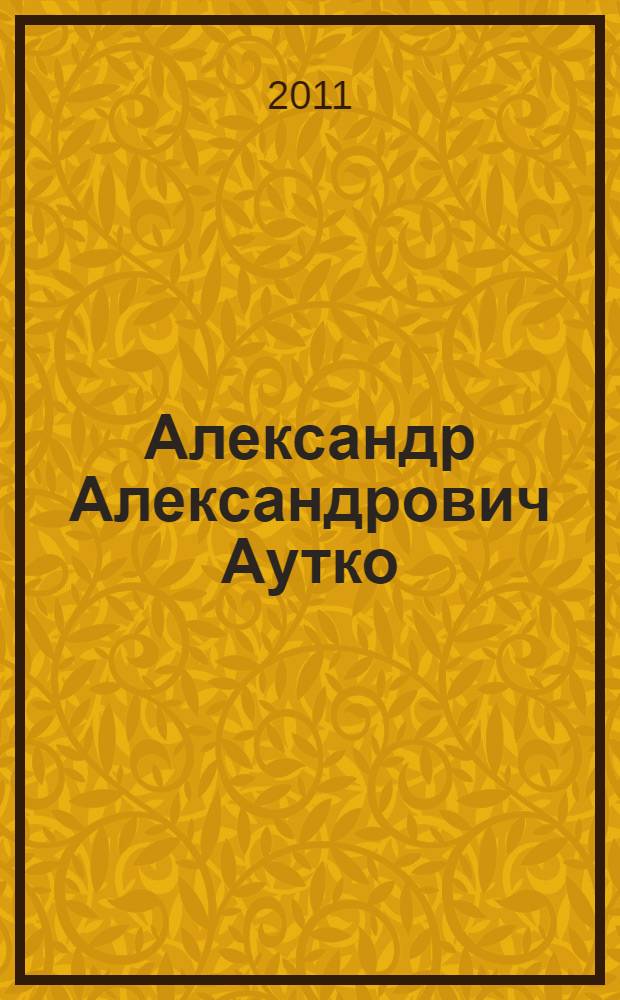 2011

Александр Александрович Аутко